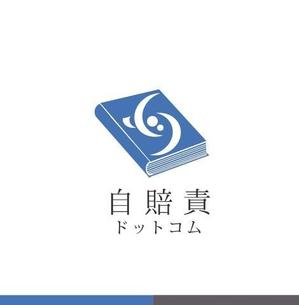 自賠責
ドットコム